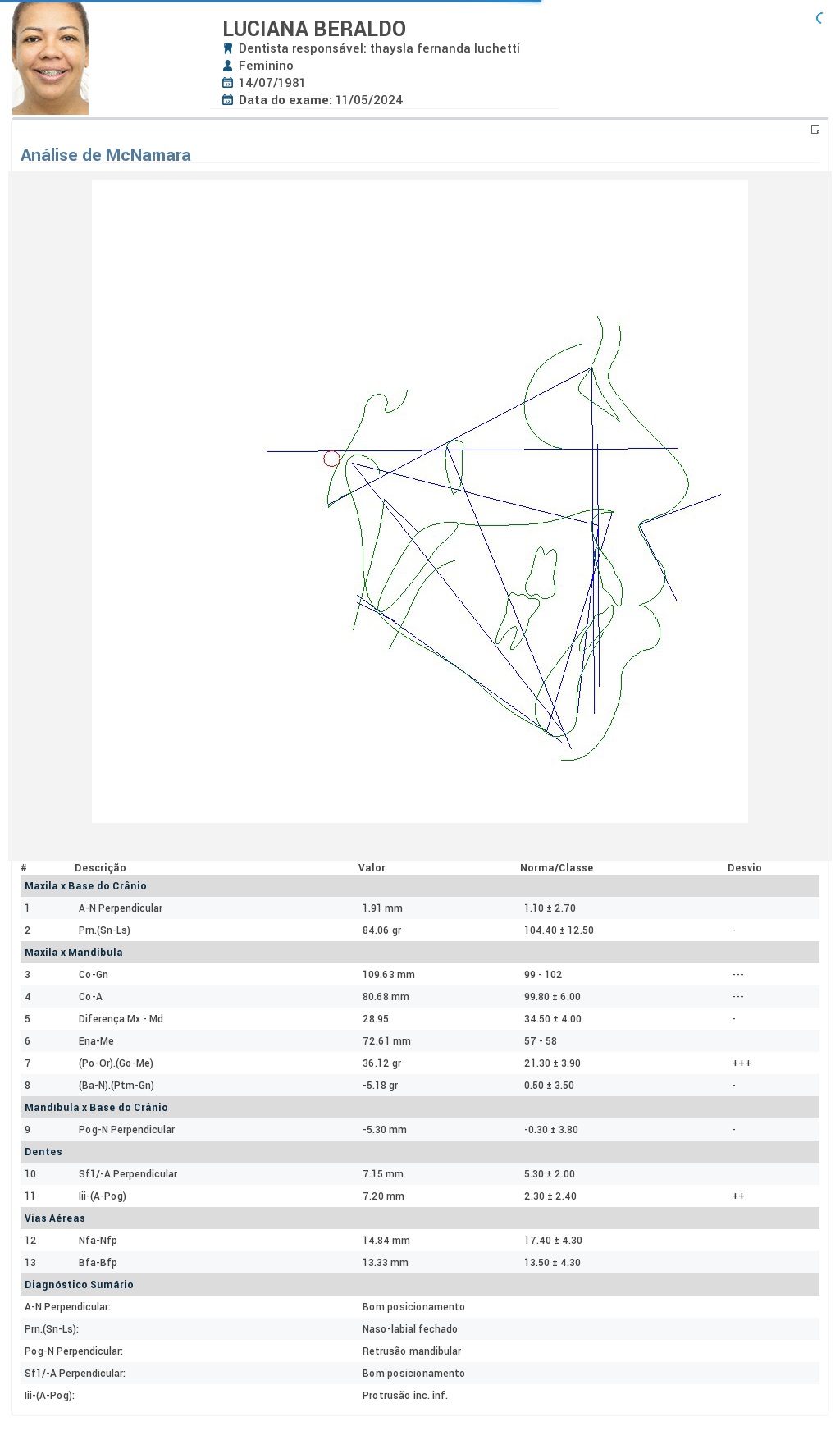 LUCIANA BERALDO
Dentista responsável: thaysla fernanda luchetti
Feminino
14/07/1981
Data do exame: 11/05/2024

Análise de McNamara

| # | Descrição | Valor | Norma/Classe | Desvio |
|---|---|---|---|---|
| Maxila x Base do Crânio | | | | |
| 1 | A-N Perpendicular | 1.91 mm | 1.10 ± 2.70 | |
| 2 | Prn.(Sn-Ls) | 84.06 gr | 104.40 ± 12.50 | - |
| Maxila x Mandibula | | | | |
| 3 | Co-Gn | 109.63 mm | 99 - 102 | --- |
| 4 | Co-A | 80.68 mm | 99.80 ± 6.00 | --- |
| 5 | Diferença Mx - Md | 28.95 | 34.50 ± 4.00 | - |
| 6 | Ena-Me | 72.61 mm | 57 - 58 | |
| 7 | (Po-Or).(Go-Me) | 36.12 gr | 21.30 ± 3.90 | +++ |
| 8 | (Ba-N).(Ptm-Gn) | -5.18 gr | 0.50 ± 3.50 | - |
| Mandíbula x Base do Crânio | | | | |
| 9 | Pog-N Perpendicular | -5.30 mm | -0.30 ± 3.80 | - |
| Dentes | | | | |
| 10 | Sf1/-A Perpendicular | 7.15 mm | 5.30 ± 2.00 | |
| 11 | Iii-(A-Pog) | 7.20 mm | 2.30 ± 2.40 | ++ |
| Vias Aéreas | | | | |
| 12 | Nfa-Nfp | 14.84 mm | 17.40 ± 4.30 | |
| 13 | Bfa-Bfp | 13.33 mm | 13.50 ± 4.30 | |
| Diagnóstico Sumário | | | | |
| A-N Perpendicular: | | Bom posicionamento | | |
| Prn.(Sn-Ls): | | Naso-labial fechado | | |
| Pog-N Perpendicular: | | Retrusão mandibular | | |
| Sf1/-A Perpendicular: | | Bom posicionamento | | |
| Iii-(A-Pog): | | Protrusão inc. inf. | | |